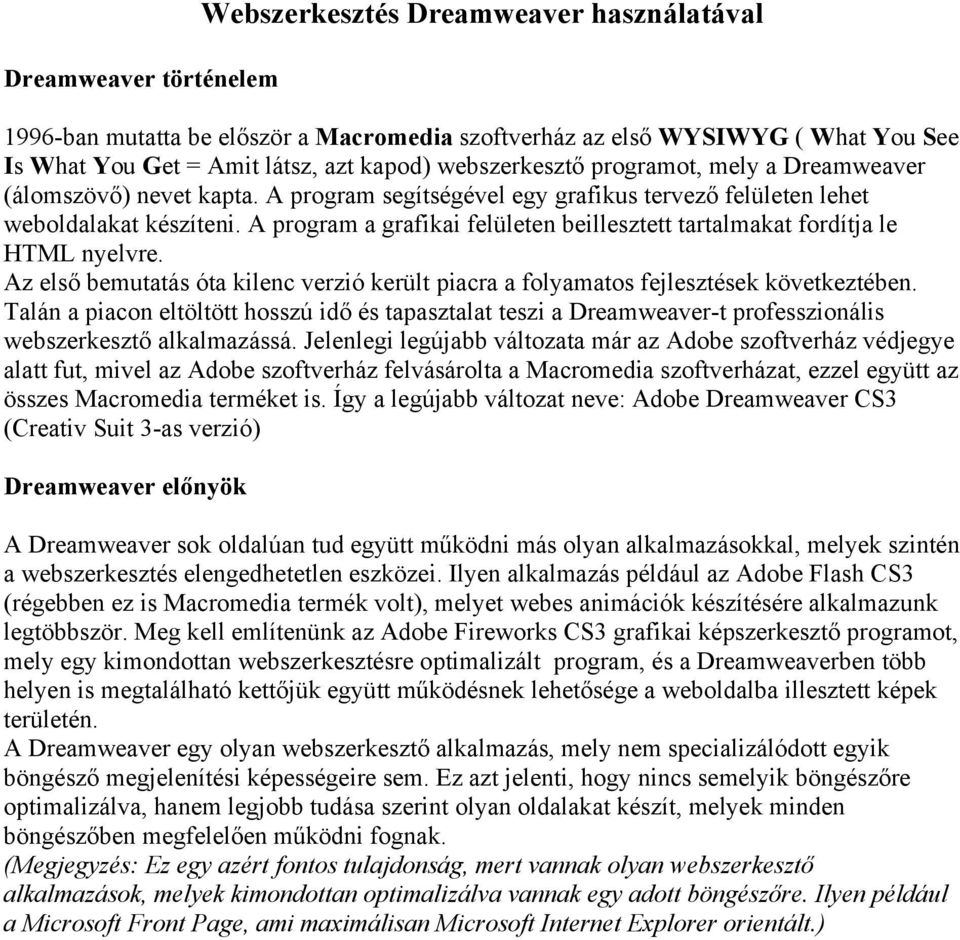 Webszerkesztés Dreamweaver használatával

Dreamweaver történelem

1996-ban mutatta be először a Macromedia szoftverház az első WYSIWYG ( What You See Is What You Get = Amit látsz, azt kapod) webszerkesztő programot, mely a Dreamweaver (álomszövő) nevet kapta. A program segítségével egy grafikus tervező felületen lehet weboldalakat készíteni. A program a grafikai felületen beillesztett tartalmakat fordítja le HTML nyelvre.
Az első bemutatás óta kilenc verzió került piacra a folyamatos fejlesztések következtében. Talán a piacon eltöltött hosszú idő és tapasztalat teszi a Dreamweaver-t professzionális webszerkesztő alkalmazássá. Jelenlegi legújabb változata már az Adobe szoftverház védjegye alatt fut, mivel az Adobe szoftverház felvásárolta a Macromedia szoftverházat, ezzel együtt az összes Macromedia terméket is. Így a legújabb változat neve: Adobe Dreamweaver CS3 (Creativ Suit 3-as verzió)

Dreamweaver előnyök

A Dreamweaver sok oldalúan tud együtt működni más olyan alkalmazásokkal, melyek szintén a webszerkesztés elengedhetetlen eszközei. Ilyen alkalmazás például az Adobe Flash CS3 (régebben ez is Macromedia termék volt), melyet webes animációk készítésére alkalmazunk legtöbbször. Meg kell említenünk az Adobe Fireworks CS3 grafikai képszerkesztő programot, mely egy kimondottan webszerkesztésre optimalizált program, és a Dreamweaverben több helyen is megtalálható kettőjük együtt működésnek lehetősége a weboldalba illesztett képek területén.
A Dreamweaver egy olyan webszerkesztő alkalmazás, mely nem specializálódott egyik böngésző megjelenítési képességeire sem. Ez azt jelenti, hogy nincs semelyik böngészőre optimalizálva, hanem legjobb tudása szerint olyan oldalakat készít, melyek minden böngészőben megfelelően működni fognak.
(Megjegyzés: Ez egy azért fontos tulajdonság, mert vannak olyan webszerkesztő alkalmazások, melyek kimondottan optimalizálva vannak egy adott böngészőre. Ilyen például a Microsoft Front Page, ami maximálisan Microsoft Internet Explorer orientált.)